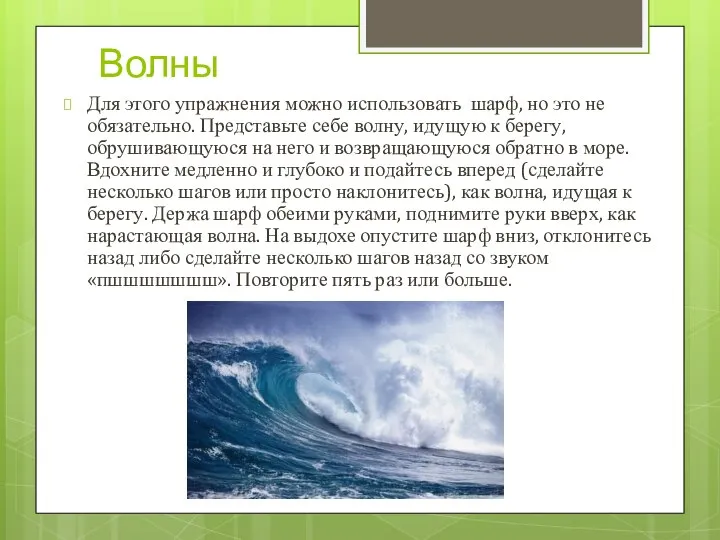 Волны

Для этого упражнения можно использовать шарф, но это не обязательно. Представьте себе волну, идущую к берегу, обрушивающуюся на него и возвращающуюся обратно в море. Вдохните медленно и глубоко и подайтесь вперед (сделайте несколько шагов или просто наклонитесь), как волна, идущая к берегу. Держа шарф обеими руками, поднимите руки вверх, как нарастающая волна. На выдохе опустите шарф вниз, отклонитесь назад либо сделайте несколько шагов назад со звуком «пшшшшшшш». Повторите пять раз или больше.